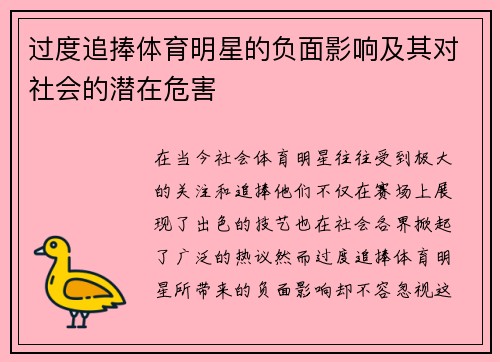 过度追捧体育明星的负面影响及其对社会的潜在危害

在当今社会体育明星往往受到极大的关注和追捧他们不仅在赛场上展现了出色的技艺也在社会各界掀起了广泛的热议然而过度追捧体育明星所带来的负面影响却不容忽视这